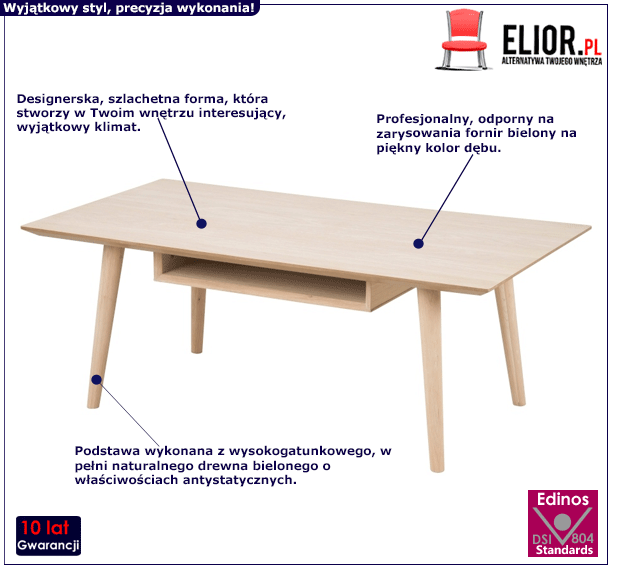 Wyjątkowy styl, precyzja wykonania!

ELIOR.PL
ALTERNATYWA TWOJEGO WNĘTRZA

Designerska, szlachetna forma, która stworzy w Twoim wnętrzu interesujący, wyjątkowy klimat.

Profesjonalny, odporny na zarysowania fornir bielony na piękny kolor dębu.

Podstawa wykonana z wysokogatunkowego, w pełni naturalnego drewna bielonego o właściwościach antystatycznych.

10 lat
Gwarancji

Edinos
DSI 804
Standards